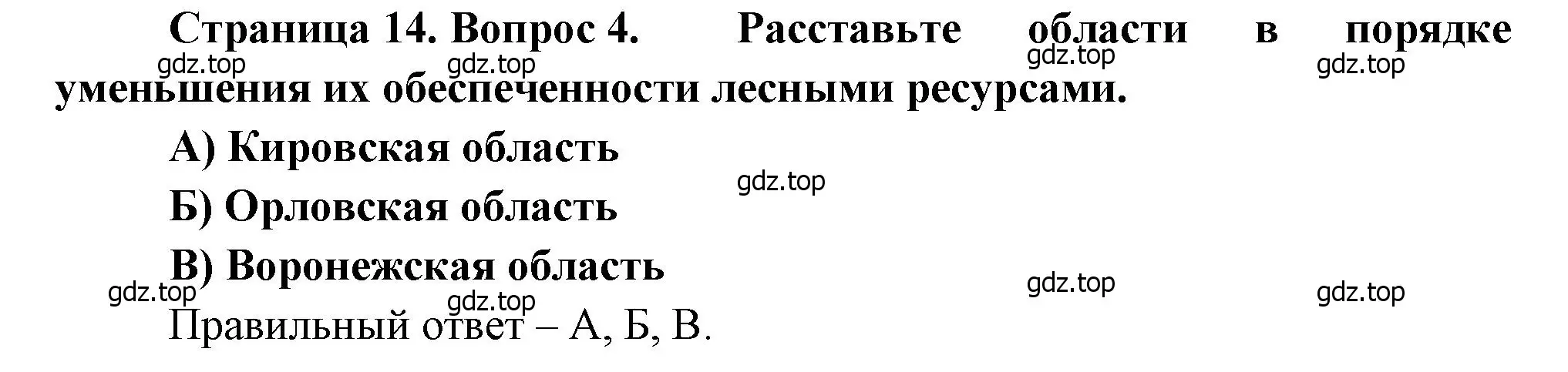 Страница 14. Вопрос 4. Расставьте области в порядке уменьшения их обеспеченности лесными ресурсами.

gdz.top gdz.top gdz.top gdz.top

А) Кировская область

gdz.top

Б) Орловская область

В) Воронежская область

gdz.top gdz.top gdz.top gdz.top

Правильный ответ – А, Б, В.